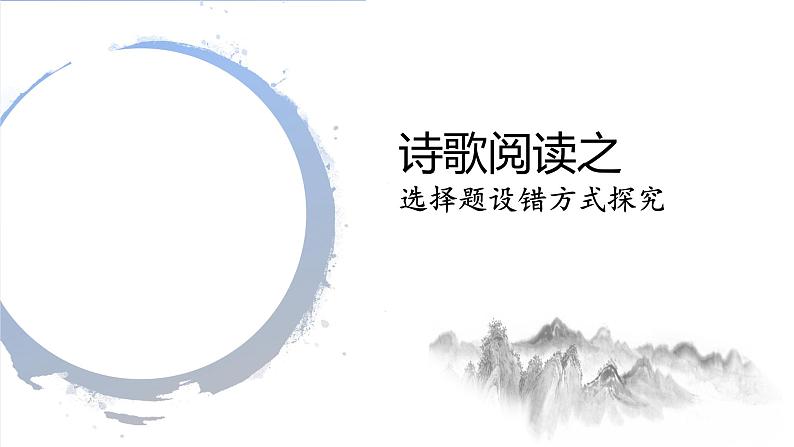 诗歌阅读之
选择题设错方式探究